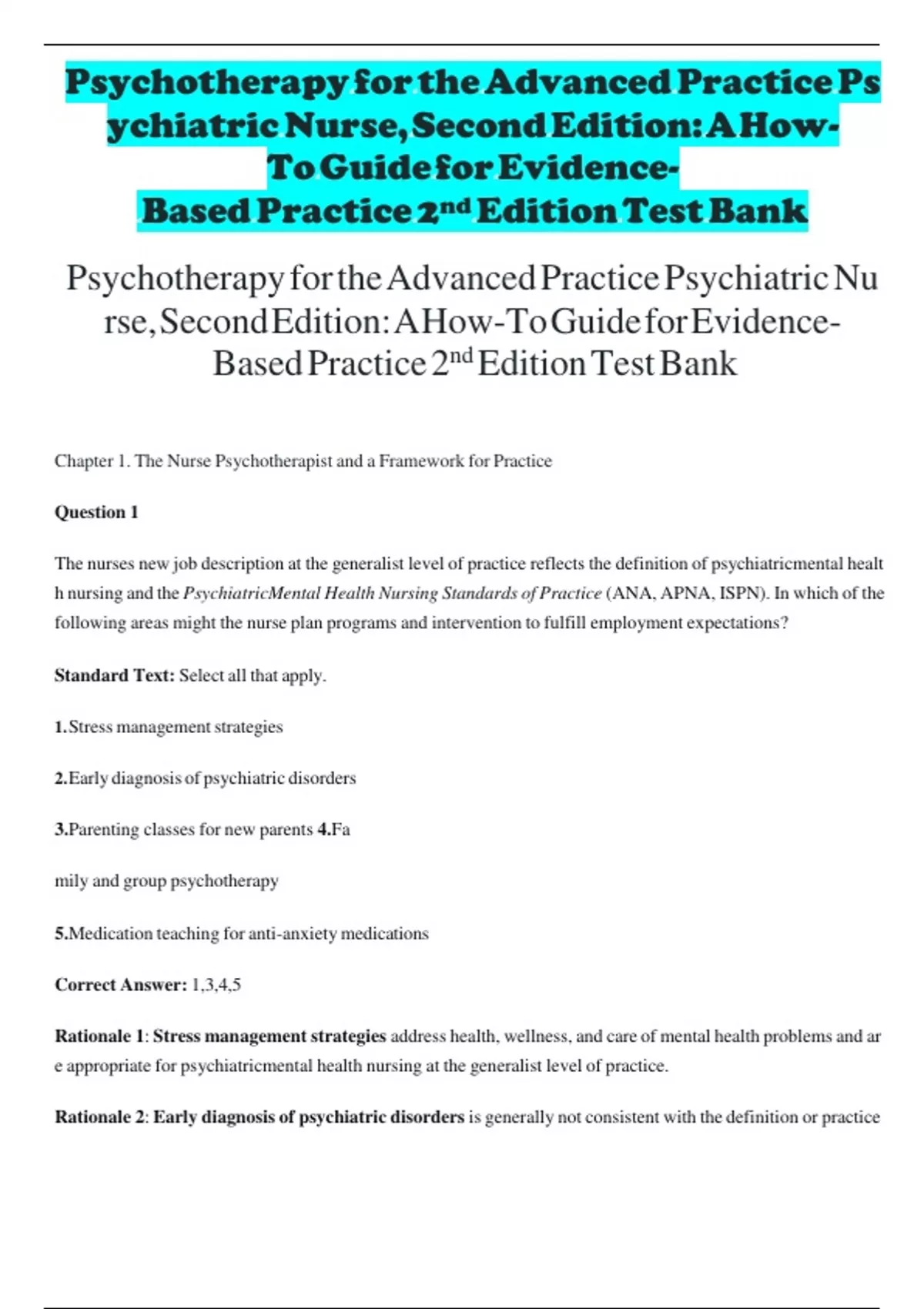 Psychotherapy for the Advanced Practice Psychiatric Nurse, Second Edition: A How-To Guide for Evidence-Based Practice 2nd Edition Test Bank

Psychotherapy for the Advanced Practice Psychiatric Nurse, Second Edition: A How-To Guide for Evidence-Based Practice 2nd Edition Test Bank

Chapter 1. The Nurse Psychotherapist and a Framework for Practice

Question 1

The nurses new job description at the generalist level of practice reflects the definition of psychiatricmental health nursing and the PsychiatricMental Health Nursing Standards of Practice (ANA, APNA, ISPN). In which of the following areas might the nurse plan programs and intervention to fulfill employment expectations?

Standard Text: Select all that apply.

1.Stress management strategies

2.Early diagnosis of psychiatric disorders

3.Parenting classes for new parents 4.Fa

mily and group psychotherapy

5.Medication teaching for anti-anxiety medications

Correct Answer: 1,3,4,5

Rationale 1: Stress management strategies address health, wellness, and care of mental health problems and are appropriate for psychiatricmental health nursing at the generalist level of practice.

Rationale 2: Early diagnosis of psychiatric disorders is generally not consistent with the definition or practice